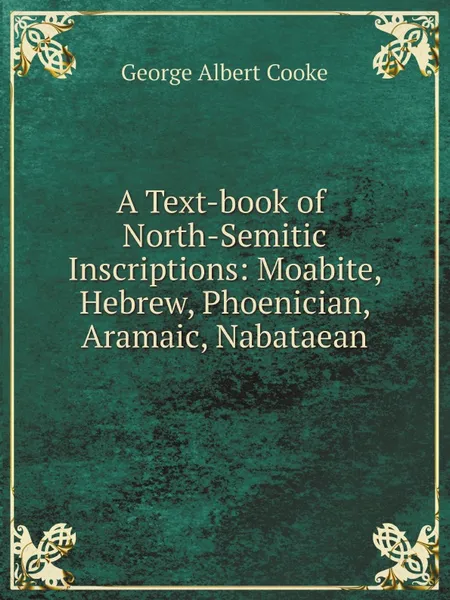 George Albert Cooke

A Text-book of North-Semitic Inscriptions: Moabite, Hebrew, Phoenician, Aramaic, Nabataean